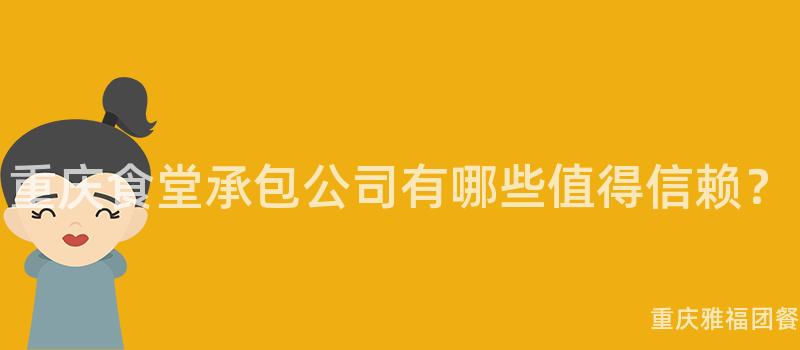 重庆食堂承包公司有哪些值得信赖？

重庆雅福团餐